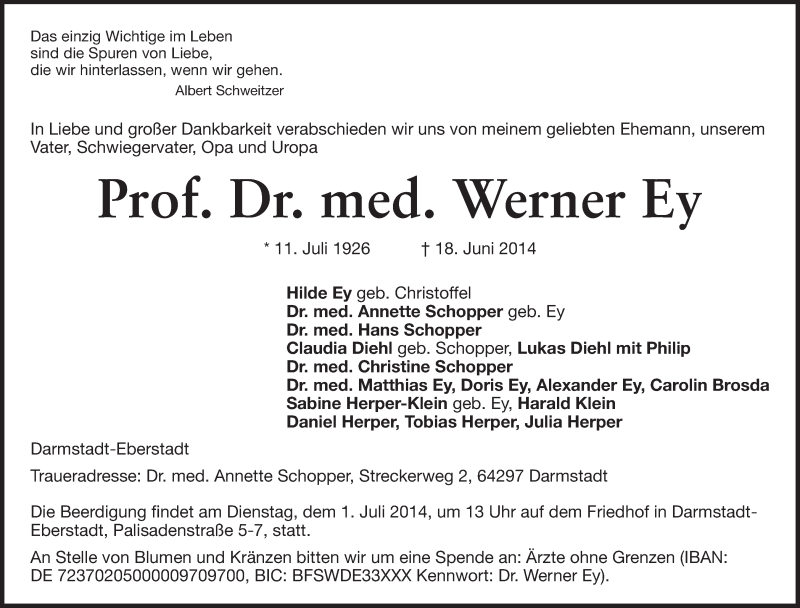 Das einzig Wichtige im Leben
sind die Spuren von Liebe,
die wir hinterlassen, wenn wir gehen.
Albert Schweitzer

In Liebe und großer Dankbarkeit verabschieden wir uns von meinem geliebten Ehemann, unserem Vater, Schwiegervater, Opa und Uropa

Prof. Dr. med. Werner Ey

* 11. Juli 1926 † 18. Juni 2014

Hilde Ey geb. Christoffel
Dr. med. Annette Schopper geb. Ey
Dr. med. Hans Schopper
Claudia Diehl geb. Schopper, Lukas Diehl mit Philip
Dr. med. Christine Schopper
Dr. med. Matthias Ey, Doris Ey, Alexander Ey, Carolin Brosda
Sabine Herper-Klein geb. Ey, Harald Klein
Daniel Herper, Tobias Herper, Julia Herper

Darmstadt-Eberstadt

Traueradresse: Dr. med. Annette Schopper, Streckerweg 2, 64297 Darmstadt

Die Beerdigung findet am Dienstag, dem 1. Juli 2014, um 13 Uhr auf dem Friedhof in Darmstadt-Eberstadt, Palisadenstraße 5-7, statt.

An Stelle von Blumen und Kränzen bitten wir um eine Spende an: Ärzte ohne Grenzen (IBAN: DE 72370205000009709700, BIC: BFSWDE33XXX Kennwort: Dr. Werner Ey).